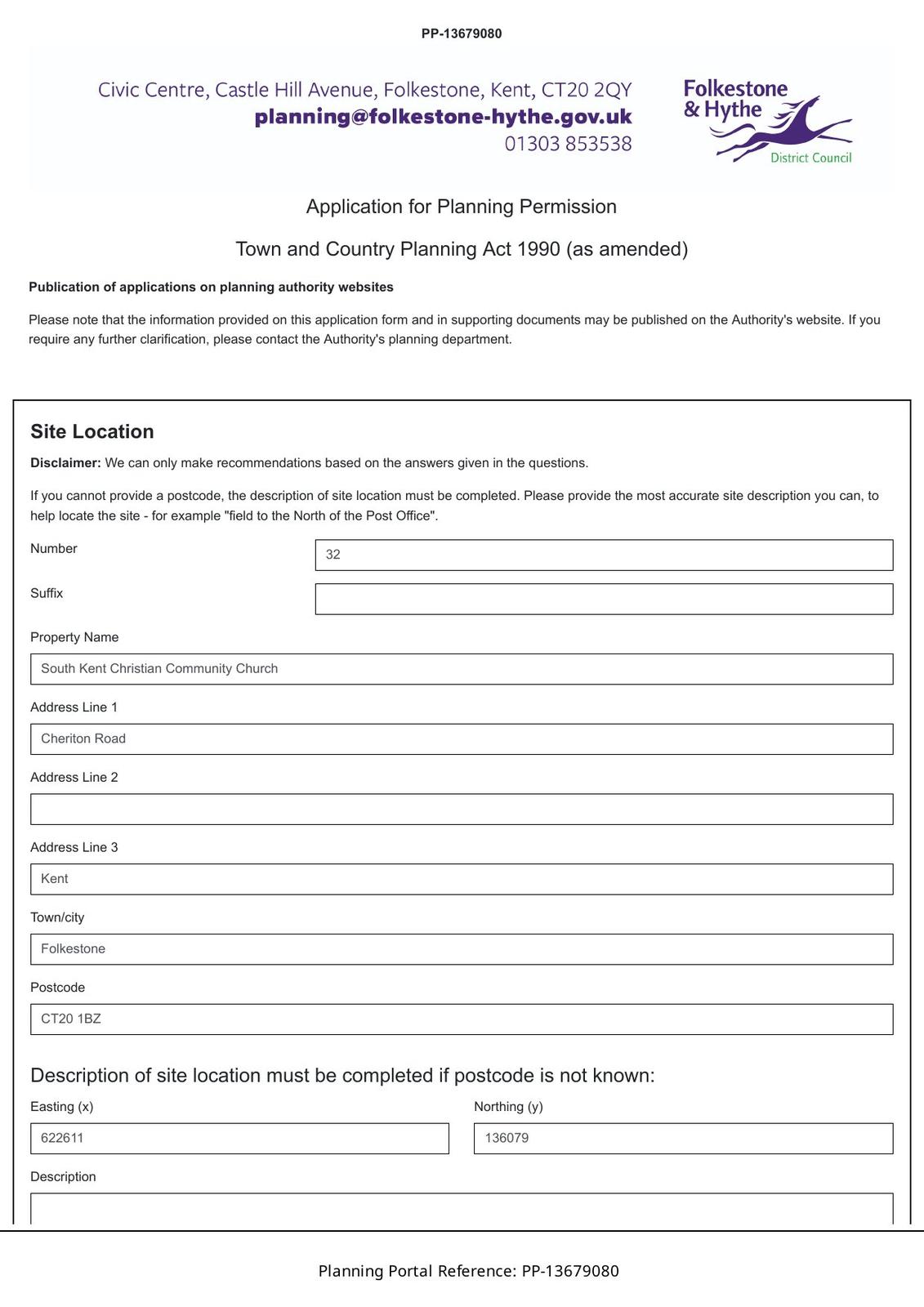 PP-13679080

Civic Centre, Castle Hill Avenue, Folkestone, Kent, CT20 2QY
planning@folkestone-hythe.gov.uk
01303 853538

Folkestone & Hythe District Council

Application for Planning Permission

Town and Country Planning Act 1990 (as amended)

Publication of applications on planning authority websites

Please note that the information provided on this application form and in supporting documents may be published on the Authority's website. If you require any further clarification, please contact the Authority's planning department.

Site Location

Disclaimer: We can only make recommendations based on the answers given in the questions.

If you cannot provide a postcode, the description of site location must be completed. Please provide the most accurate site description you can, to help locate the site - for example "field to the North of the Post Office".

Number
32

Suffix

Property Name
South Kent Christian Community Church

Address Line 1
Cheriton Road

Address Line 2

Address Line 3
Kent

Town/city
Folkestone

Postcode
CT20 1BZ

Description of site location must be completed if postcode is not known:

Easting (x)
622611

Northing (y)
136079

Description

Planning Portal Reference: PP-13679080